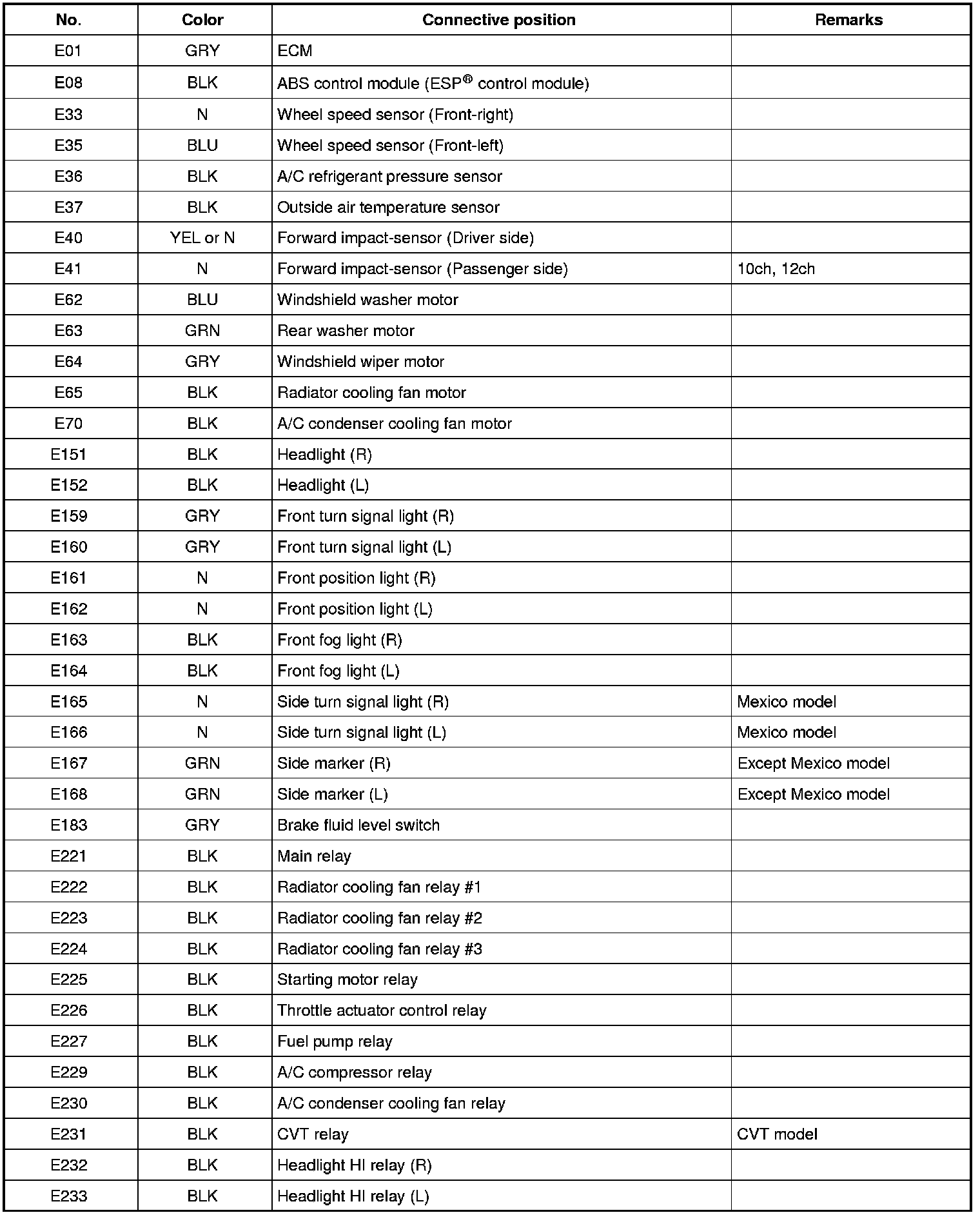 | No. | Color | Connective position | Remarks |
|---|---|---|---|
| E01 | GRY | ECM | |
| E08 | BLK | ABS control module (ESP® control module) | |
| E33 | N | Wheel speed sensor (Front-right) | |
| E35 | BLU | Wheel speed sensor (Front-left) | |
| E36 | BLK | A/C refrigerant pressure sensor | |
| E37 | BLK | Outside air temperature sensor | |
| E40 | YEL or N | Forward impact-sensor (Driver side) | |
| E41 | N | Forward impact-sensor (Passenger side) | 10ch, 12ch |
| E62 | BLU | Windshield washer motor | |
| E63 | GRN | Rear washer motor | |
| E64 | GRY | Windshield wiper motor | |
| E65 | BLK | Radiator cooling fan motor | |
| E70 | BLK | A/C condenser cooling fan motor | |
| E151 | BLK | Headlight (R) | |
| E152 | BLK | Headlight (L) | |
| E159 | GRY | Front turn signal light (R) | |
| E160 | GRY | Front turn signal light (L) | |
| E161 | N | Front position light (R) | |
| E162 | N | Front position light (L) | |
| E163 | BLK | Front fog light (R) | |
| E164 | BLK | Front fog light (L) | |
| E165 | N | Side turn signal light (R) | Mexico model |
| E166 | N | Side turn signal light (L) | Mexico model |
| E167 | GRN | Side marker (R) | Except Mexico model |
| E168 | GRN | Side marker (L) | Except Mexico model |
| E183 | GRY | Brake fluid level switch | |
| E221 | BLK | Main relay | |
| E222 | BLK | Radiator cooling fan relay #1 | |
| E223 | BLK | Radiator cooling fan relay #2 | |
| E224 | BLK | Radiator cooling fan relay #3 | |
| E225 | BLK | Starting motor relay | |
| E226 | BLK | Throttle actuator control relay | |
| E227 | BLK | Fuel pump relay | |
| E229 | BLK | A/C compressor relay | |
| E230 | BLK | A/C condenser cooling fan relay | |
| E231 | BLK | CVT relay | CVT model |
| E232 | BLK | Headlight HI relay (R) | |
| E233 | BLK | Headlight HI relay (L) | |